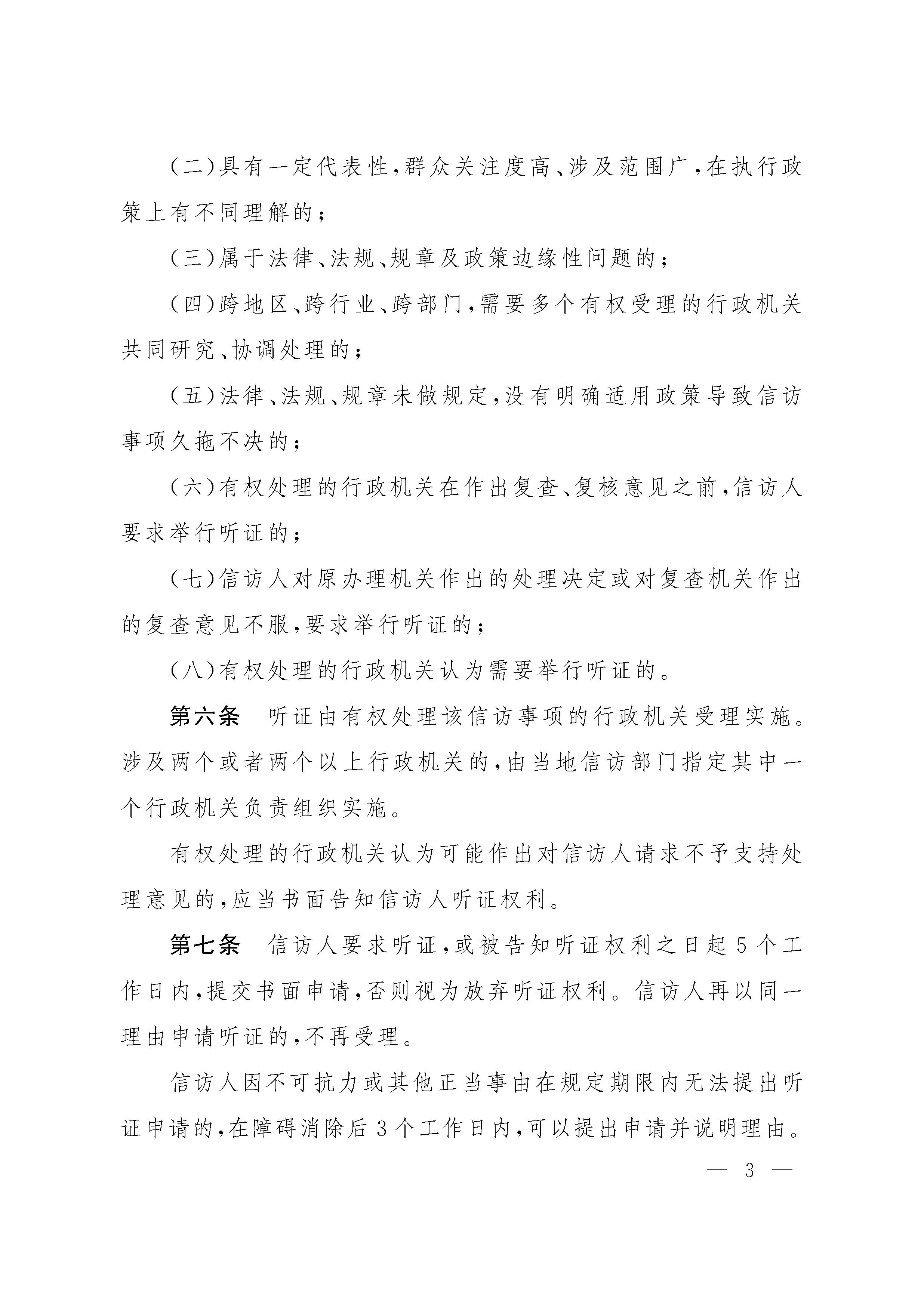 (二)具有一定代表性,群众关注度高、涉及范围广,在执行政策上有不同理解的;

(三)属于法律、法规、规章及政策边缘性问题的;

(四)跨地区、跨行业、跨部门,需要多个有权受理的行政机关共同研究、协调处理的;

(五)法律、法规、规章未做规定,没有明确适用政策导致信访事项久拖不决的;

(六)有权处理的行政机关在作出复查、复核意见之前,信访人要求举行听证的;

(七)信访人对原办理机关作出的处理决定或对复查机关作出的复查意见不服,要求举行听证的;

(八)有权处理的行政机关认为需要举行听证的。

第六条　听证由有权处理该信访事项的行政机关受理实施。涉及两个或者两个以上行政机关的,由当地信访部门指定其中一个行政机关负责组织实施。

有权处理的行政机关认为可能作出对信访人请求不予支持处理意见的,应当书面告知信访人听证权利。

第七条　信访人要求听证,或被告知听证权利之日起5个工作日内,提交书面申请,否则视为放弃听证权利。信访人再以同一理由申请听证的,不再受理。

信访人因不可抗力或其他正当事由在规定期限内无法提出听证申请的,在障碍消除后3个工作日内,可以提出申请并说明理由。

— 3 —